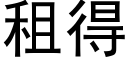 租得